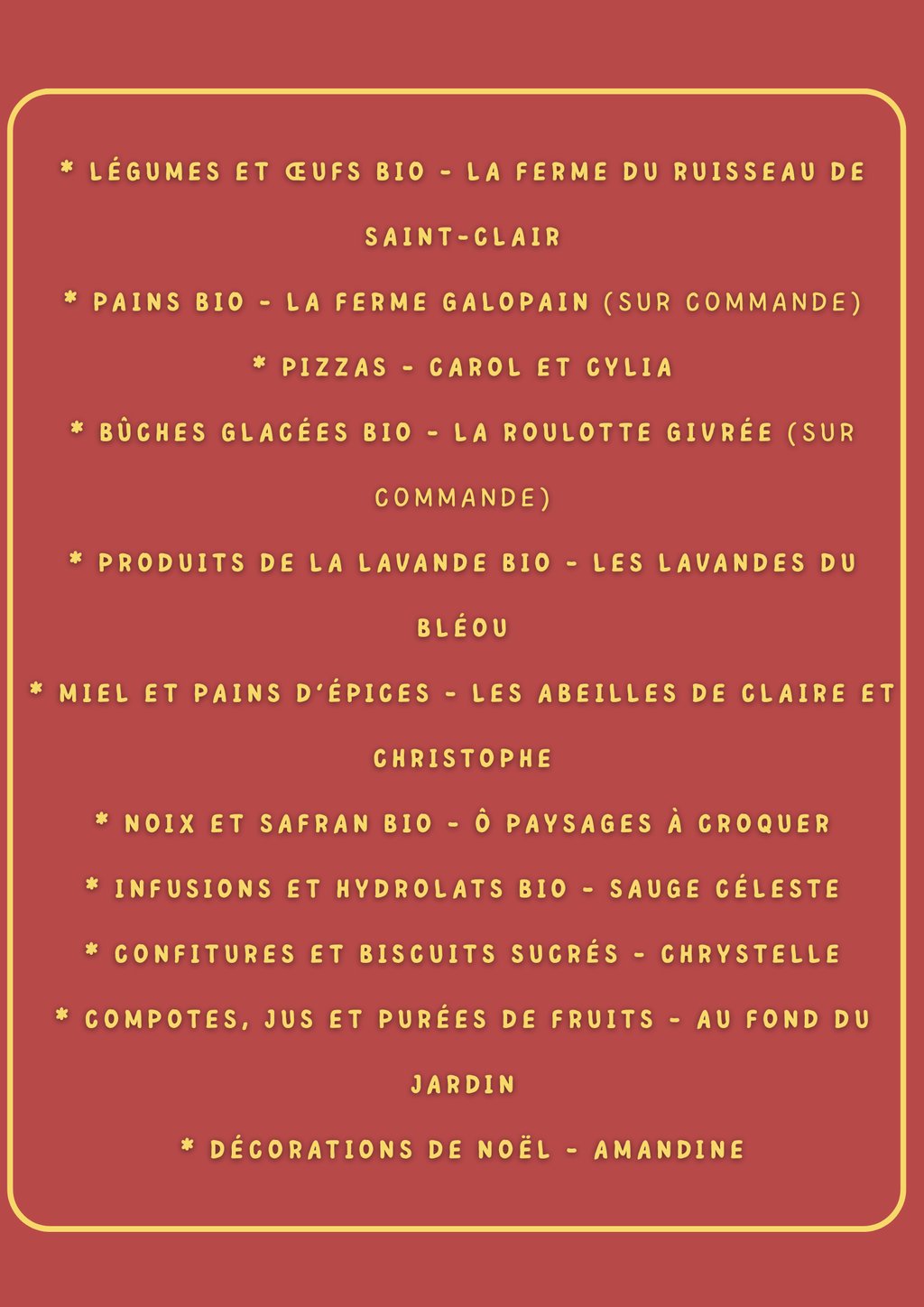 * LÉGUMES ET ŒUFS BIO - LA FERME DU RUISSEAU DE SAINT-CLAIR

* PAINS BIO - LA FERME GALOPAIN (SUR COMMANDE)

* PIZZAS - CAROL ET CYLIA

* BÛCHES GLACÉES BIO - LA ROULOTTE GIVRÉE (SUR COMMANDE)

* PRODUITS DE LA LAVANDE BIO - LES LAVANDES DU BLÉOU

* MIEL ET PAINS D'ÉPICES - LES ABEILLES DE CLAIRE ET CHRISTOPHE

* NOIX ET SAFRAN BIO - Ô PAYSAGES À CROQUER

* INFUSIONS ET HYDROLATS BIO - SAUGE CÉLESTE

* CONFITURES ET BISCUITS SUCRÉS - CHRYSTELLE

* COMPOTES, JUS ET PURÉES DE FRUITS - AU FOND DU JARDIN

* DÉCORATIONS DE NOËL - AMANDINE